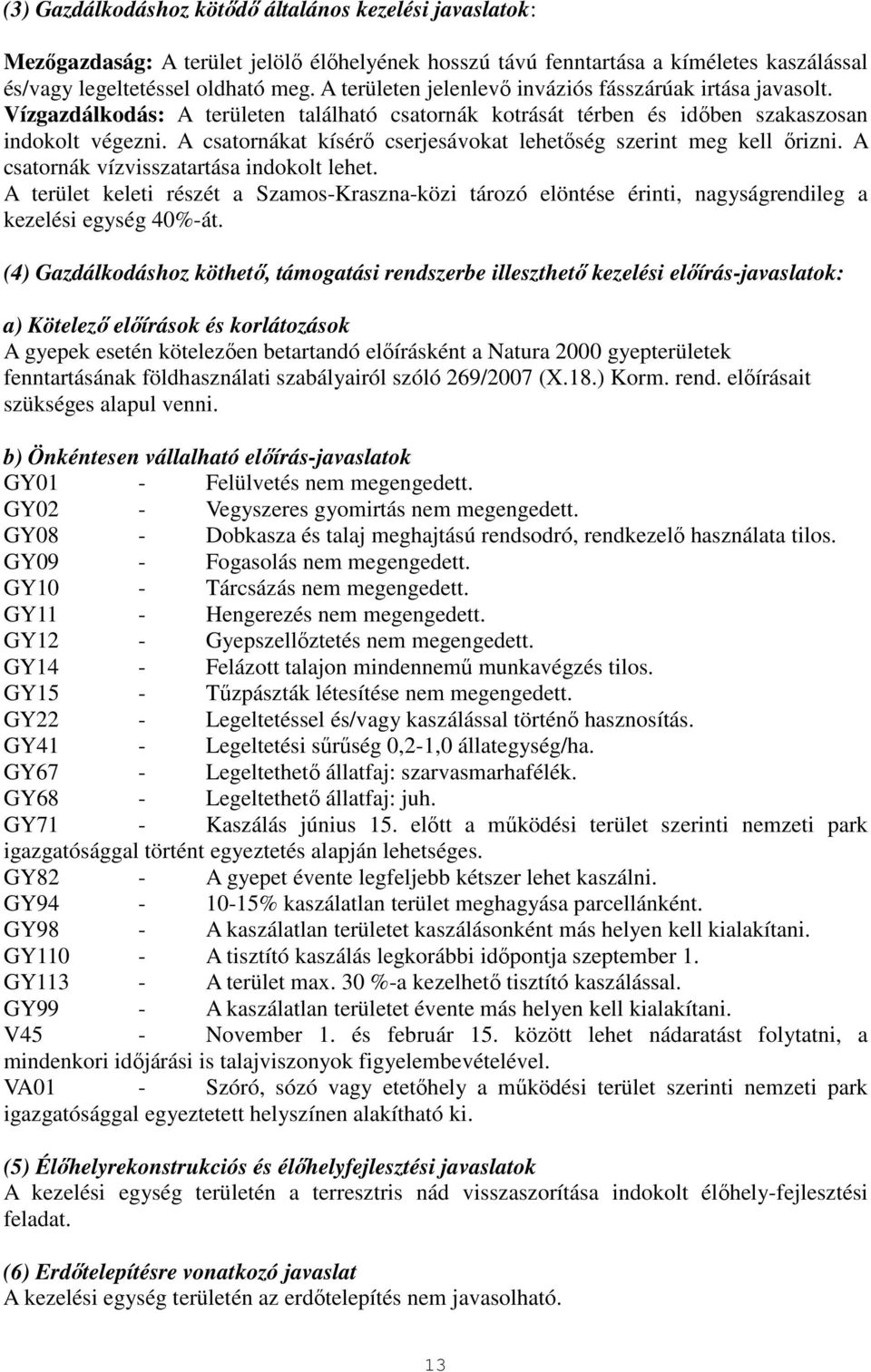 (3) Gazdálkodáshoz kötődő általános kezelési javaslatok:

Mezőgazdaság: A terület jelölő élőhelyének hosszú távú fenntartása a kíméletes kaszálással és/vagy legeltetéssel oldható meg. A területen jelenlevő inváziós fásszárúak irtása javasolt. Vízgazdálkodás: A területen található csatornák kotrását térben és időben szakaszosan indokolt végezni. A csatornákat kísérő cserjesávokat lehetőség szerint meg kell őrizni. A csatornák vízvisszatartása indokolt lehet.
A terület keleti részét a Szamos-Kraszna-közi tározó elöntése érinti, nagyságrendileg a kezelési egység 40%-át.

(4) Gazdálkodáshoz köthető, támogatási rendszerbe illeszthető kezelési előírás-javaslatok:

a) Kötelező előírások és korlátozások
A gyepek esetén kötelezően betartandó előírásként a Natura 2000 gyepterületek fenntartásának földhasználati szabályairól szóló 269/2007 (X.18.) Korm. rend. előírásait szükséges alapul venni.

b) Önkéntesen vállalható előírás-javaslatok
GY01 - Felülvetés nem megengedett.
GY02 - Vegyszeres gyomirtás nem megengedett.
GY08 - Dobkasza és talaj meghajtású rendsodró, rendkezelő használata tilos.
GY09 - Fogasolás nem megengedett.
GY10 - Tárcsázás nem megengedett.
GY11 - Hengerezés nem megengedett.
GY12 - Gyepszellőztetés nem megengedett.
GY14 - Felázott talajon mindennemű munkavégzés tilos.
GY15 - Tűzpászták létesítése nem megengedett.
GY22 - Legeltetéssel és/vagy kaszálással történő hasznosítás.
GY41 - Legeltetési sűrűség 0,2-1,0 állategység/ha.
GY67 - Legeltethető állatfaj: szarvasmarhafélék.
GY68 - Legeltethető állatfaj: juh.
GY71 - Kaszálás június 15. előtt a működési terület szerinti nemzeti park igazgatósággal történt egyeztetés alapján lehetséges.
GY82 - A gyepet évente legfeljebb kétszer lehet kaszálni.
GY94 - 10-15% kaszálatlan terület meghagyása parcellánként.
GY98 - A kaszálatlan területet kaszálásonként más helyen kell kialakítani.
GY110 - A tisztító kaszálás legkorábbi időpontja szeptember 1.
GY113 - A terület max. 30 %-a kezelhető tisztító kaszálással.
GY99 - A kaszálatlan területet évente más helyen kell kialakítani.
V45 - November 1. és február 15. között lehet nádaratást folytatni, a mindenkori időjárási is talajviszonyok figyelembevételével.
VA01 - Szóró, sózó vagy etetőhely a működési terület szerinti nemzeti park igazgatósággal egyeztetett helyszínen alakítható ki.

(5) Élőhelyrekonstrukciós és élőhelyfejlesztési javaslatok
A kezelési egység területén a terresztris nád visszaszorítása indokolt élőhely-fejlesztési feladat.

(6) Erdőtelepítésre vonatkozó javaslat
A kezelési egység területén az erdőtelepítés nem javasolható.

13